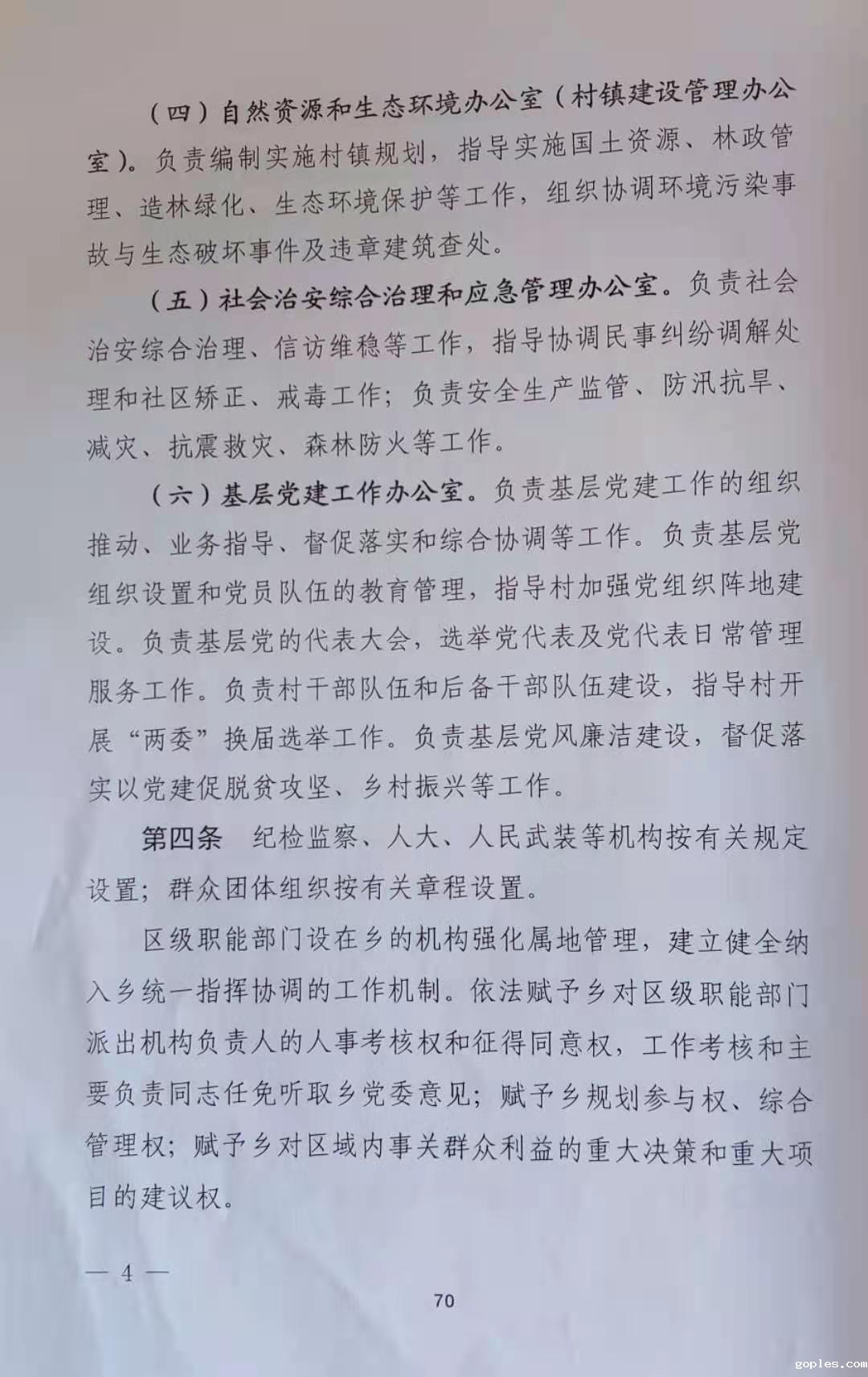 （四）自然资源和生态环境办公室（村镇建设管理办公室）。负责编制实施村镇规划，指导实施国土资源、林政管理、造林绿化、生态环境保护等工作，组织协调环境污染事故与生态破坏事件及违章建筑查处。

（五）社会治安综合治理和应急管理办公室。负责社会治安综合治理、信访维稳等工作，指导协调民事纠纷调解处理和社区矫正、戒毒工作；负责安全生产监管、防汛抗旱、减灾、抗震救灾、森林防火等工作。

（六）基层党建工作办公室。负责基层党建工作的组织推动、业务指导、督促落实和综合协调等工作。负责基层党组织设置和党员队伍的教育管理，指导村加强党组织阵地建设。负责基层党的代表大会，选举党代表及党代表日常管理服务工作。负责村干部队伍和后备干部队伍建设，指导村开展“两委”换届选举工作。负责基层党风廉洁建设，督促落实以党建促脱贫攻坚、乡村振兴等工作。

第四条 纪检监察、人大、人民武装等机构按有关规定设置；群众团体组织按有关章程设置。

区级职能部门设在乡的机构强化属地管理，建立健全纳入乡统一指挥协调的工作机制。依法赋予乡对区级职能部门派出机构负责人的人事考核权和征得同意权，工作考核和主要负责同志任免听取乡党委意见；赋予乡规划参与权、综合管理权；赋予乡对区域内事关群众利益的重大决策和重大项目的建议权。

— 4 —

70

goples.com